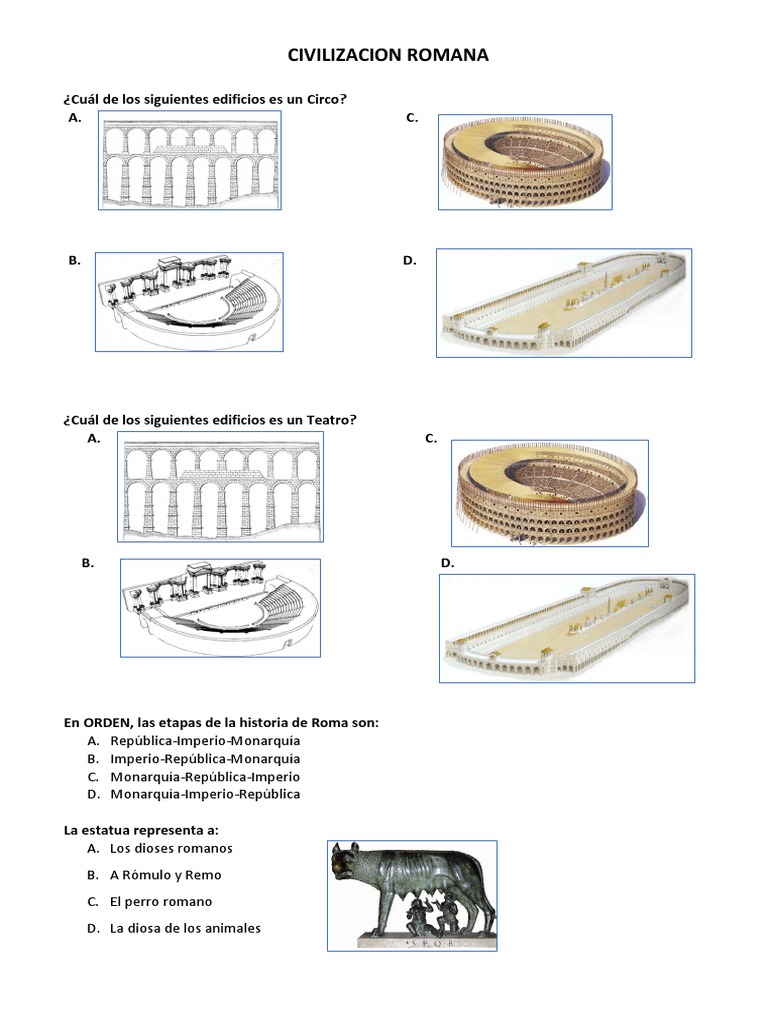 CIVILIZACION ROMANA

¿Cuál de los siguientes edificios es un Circo?

A.

C.

B.

D.

¿Cuál de los siguientes edificios es un Teatro?

A.

C.

B.

D.

En ORDEN, las etapas de la historia de Roma son:
A. República-Imperio-Monarquía
B. Imperio-República-Monarquía
C. Monarquía-República-Imperio
D. Monarquía-Imperio-República

La estatua representa a:
A. Los dioses romanos
B. A Rómulo y Remo
C. El perro romano
D. La diosa de los animales

S P Q R